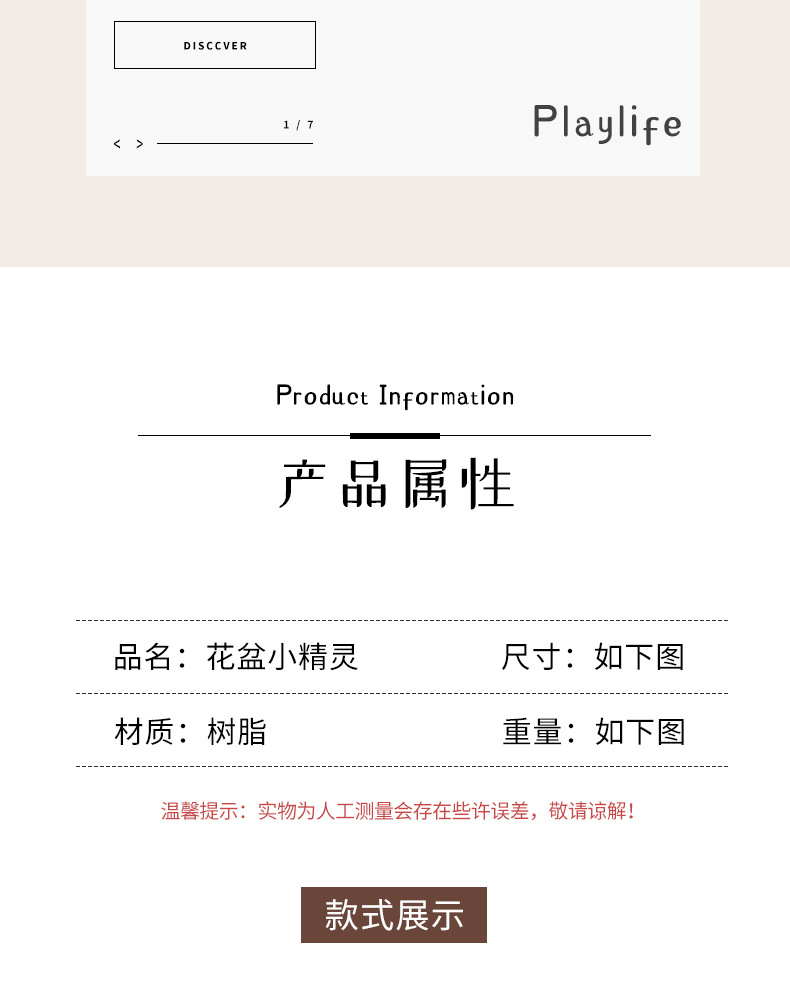 DISCCVER

1 / 7

< >

Playlife

Product Information

产品属性

品名：花盆小精灵 尺寸：如下图

材质：树脂 重量：如下图

温馨提示：实物为人工测量会存在些许误差，敬请谅解！

款式展示